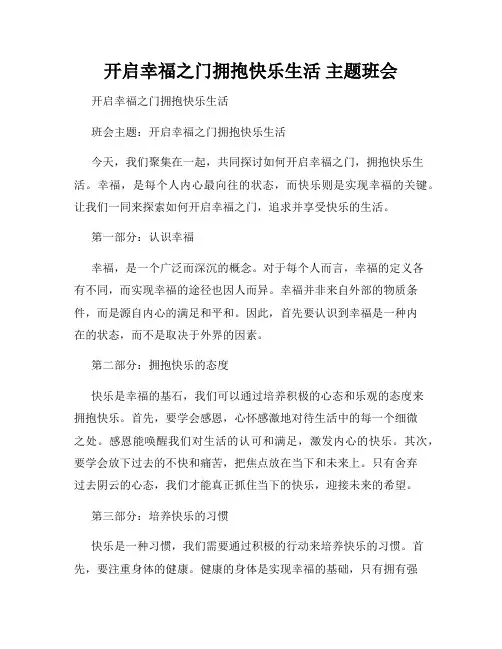 开启幸福之门拥抱快乐生活 主题班会

开启幸福之门拥抱快乐生活

班会主题：开启幸福之门拥抱快乐生活

今天，我们聚集在一起，共同探讨如何开启幸福之门，拥抱快乐生活。幸福，是每个人内心最向往的状态，而快乐则是实现幸福的关键。让我们一同来探索如何开启幸福之门，追求并享受快乐的生活。

第一部分：认识幸福

幸福，是一个广泛而深沉的概念。对于每个人而言，幸福的定义各有不同，而实现幸福的途径也因人而异。幸福并非来自外部的物质条件，而是源自内心的满足和平和。因此，首先要认识到幸福是一种内在的状态，而不是取决于外界的因素。

第二部分：拥抱快乐的态度

快乐是幸福的基石，我们可以通过培养积极的心态和乐观的态度来拥抱快乐。首先，要学会感恩，心怀感激地对待生活中的每一个细微之处。感恩能唤醒我们对生活的认可和满足，激发内心的快乐。其次，要学会放下过去的不快和痛苦，把焦点放在当下和未来上。只有舍弃过去阴云的心态，我们才能真正抓住当下的快乐，迎接未来的希望。

第三部分：培养快乐的习惯

快乐是一种习惯，我们需要通过积极的行动来培养快乐的习惯。首先，要注重身体的健康。健康的身体是实现幸福的基础，只有拥有强